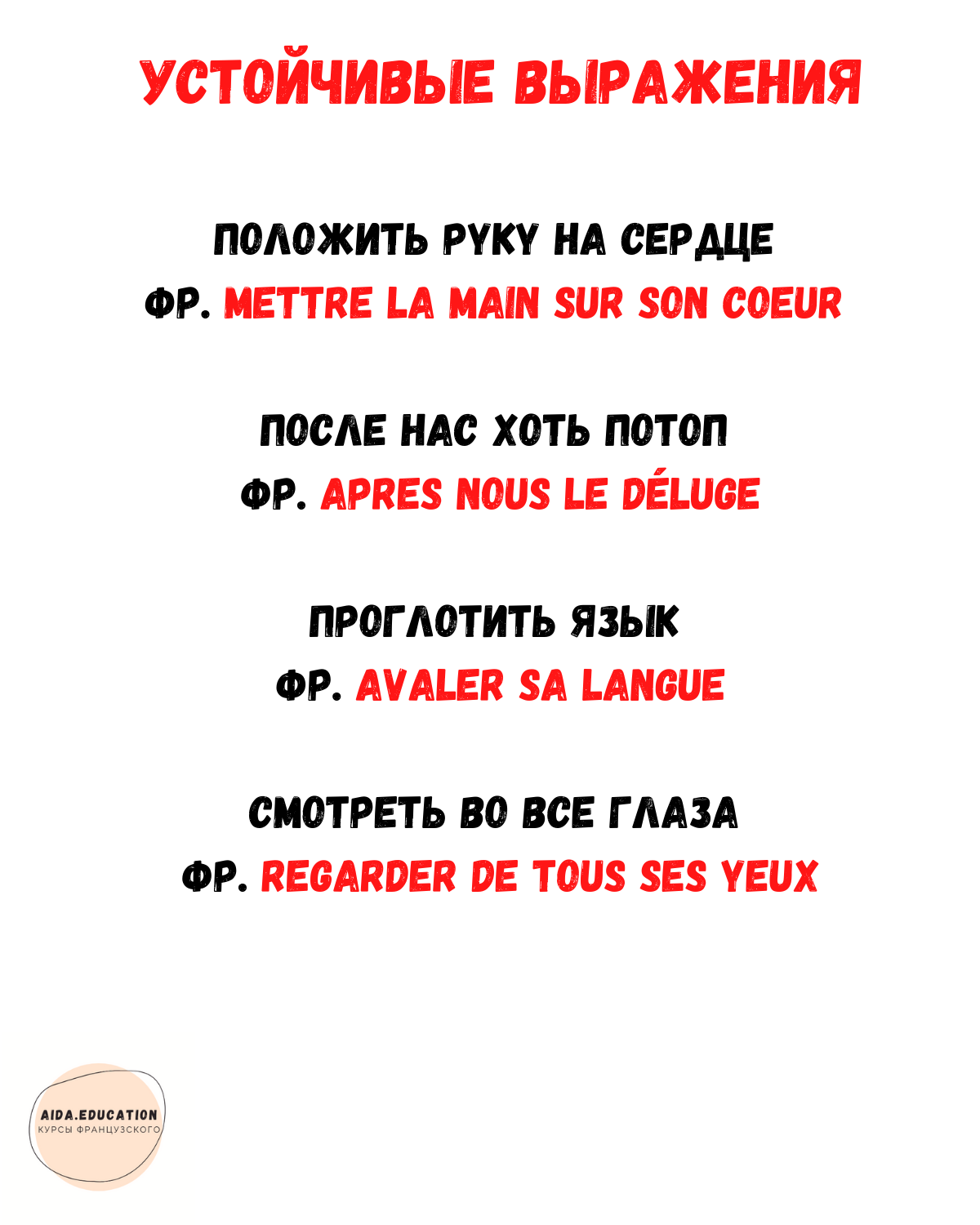 УСТОЙЧИВЫЕ ВЫРАЖЕНИЯ

ПОЛОЖИТЬ РУКУ НА СЕРДЦЕ
ФР. METTRE LA MAIN SUR SON COEUR

ПОСЛЕ НАС ХОТЬ ПОТОП
ФР. APRES NOUS LE DÉLUGE

ПРОГЛОТИТЬ ЯЗЫК
ФР. AVALER SA LANGUE

СМОТРЕТЬ ВО ВСЕ ГЛАЗА
ФР. REGARDER DE TOUS SES YEUX

AIDA.EDUCATION
КУРСЫ ФРАНЦУЗСКОГО